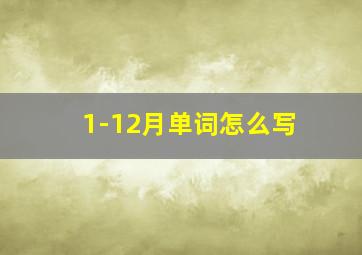 1-12月单词怎么写